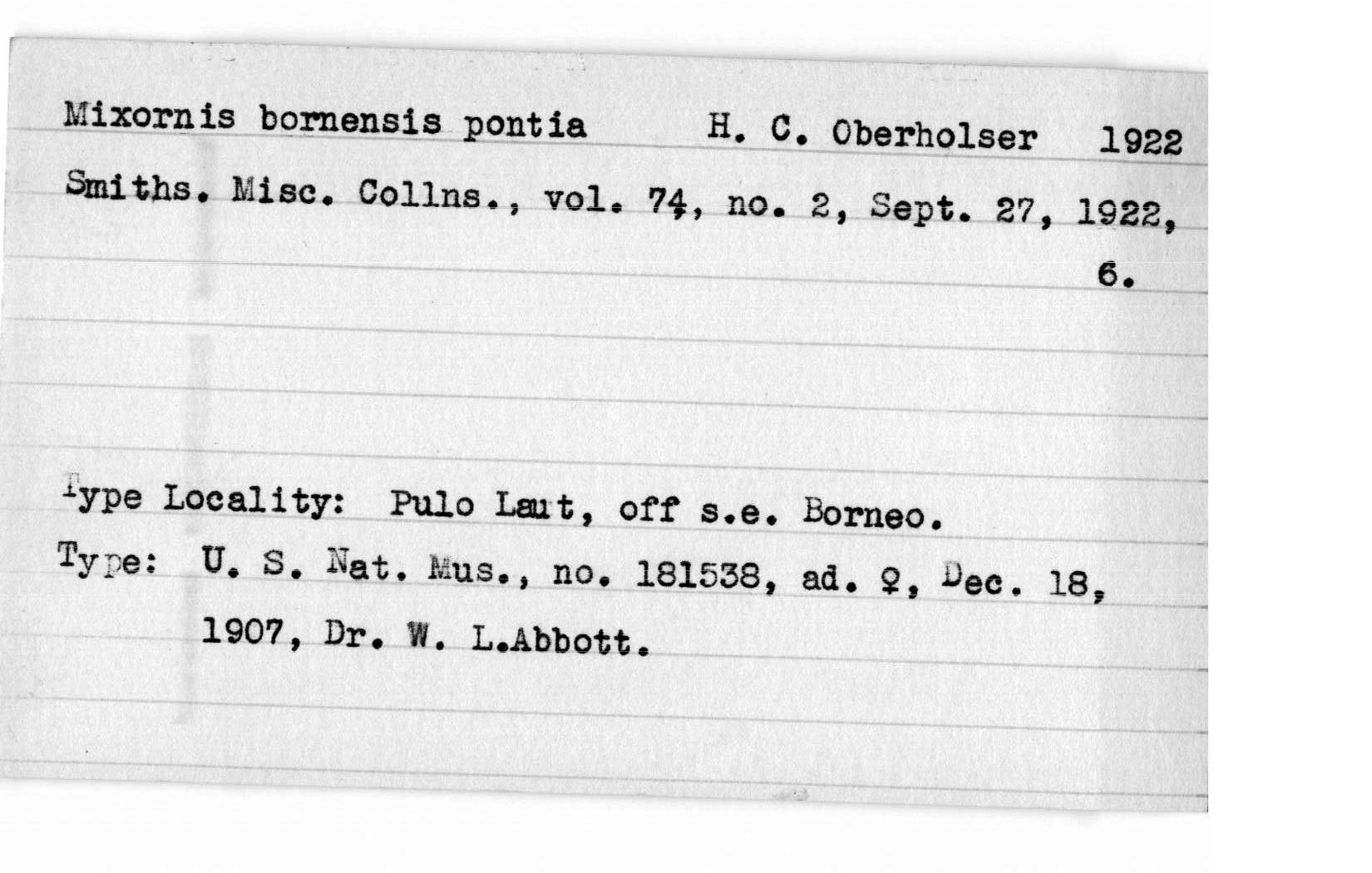 Mixornis bornensis pontia H. C. Oberholser 1922

Smiths. Misc. Collns., vol. 74, no. 2, Sept. 27, 1922, 6.

Type Locality: Pulo Laut, off s.e. Borneo.

Type: U. S. Nat. Mus., no. 181538, ad. ♀, Dec. 18, 1907, Dr. W. L.Abbott.